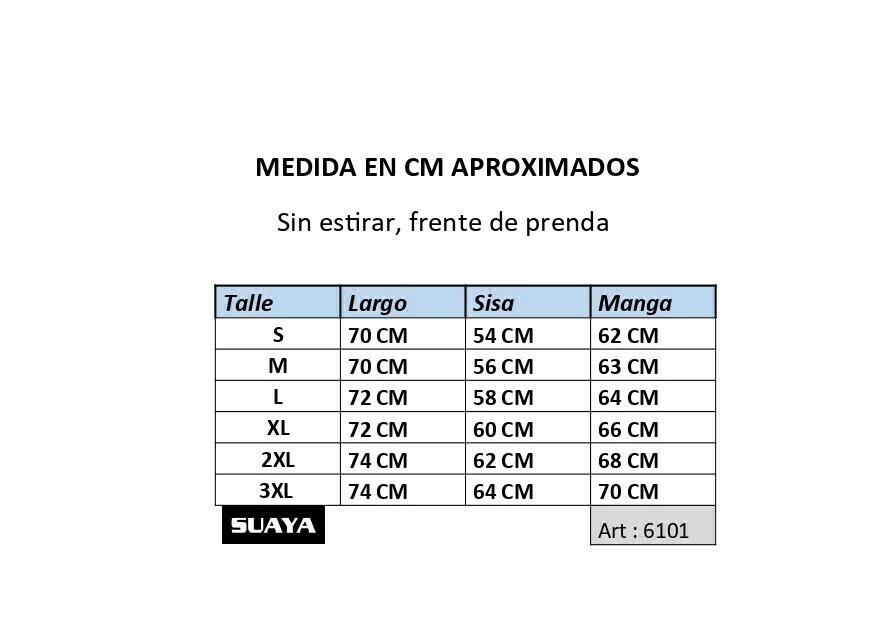 MEDIDA EN CM APROXIMADOS

Sin estirar, frente de prenda

| Talle | Largo | Sisa | Manga |
|---|---|---|---|
| S | 70 CM | 54 CM | 62 CM |
| M | 70 CM | 56 CM | 63 CM |
| L | 72 CM | 58 CM | 64 CM |
| XL | 72 CM | 60 CM | 66 CM |
| 2XL | 74 CM | 62 CM | 68 CM |
| 3XL | 74 CM | 64 CM | 70 CM |

SUAYA

Art : 6101